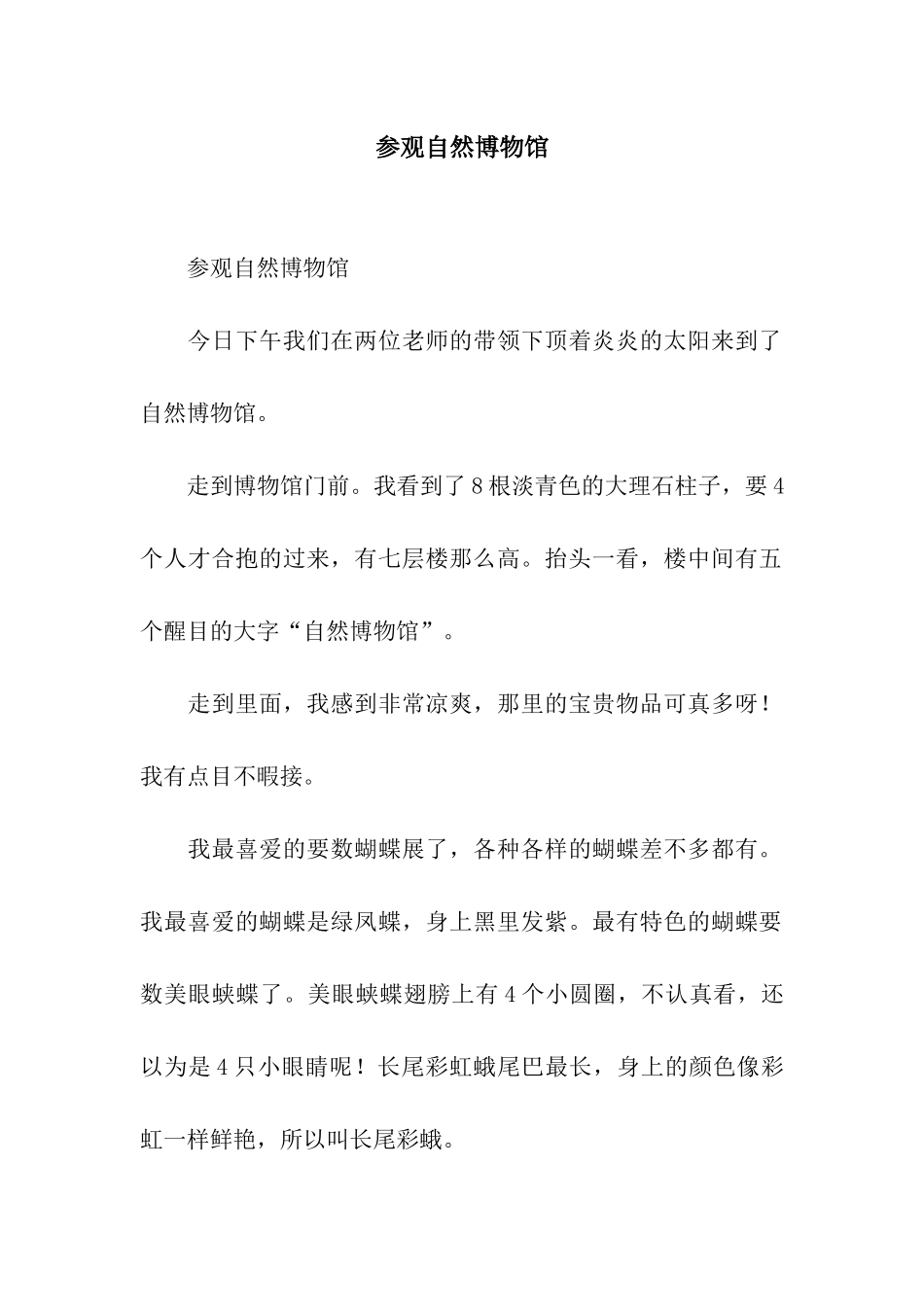 参观自然博物馆

参观自然博物馆

今日下午我们在两位老师的带领下顶着炎炎的太阳来到了自然博物馆。

走到博物馆门前。我看到了8根淡青色的大理石柱子，要4个人才合抱的过来，有七层楼那么高。抬头一看，楼中间有五个醒目的大字“自然博物馆”。

走到里面，我感到非常凉爽，那里的宝贵物品可真多呀！我有点目不暇接。

我最喜爱的要数蝴蝶展了，各种各样的蝴蝶差不多都有。我最喜爱的蝴蝶是绿凤蝶，身上黑里发紫。最有特色的蝴蝶要数美眼蛱蝶了。美眼蛱蝶翅膀上有4个小圆圈，不认真看，还以为是4只小眼睛呢！长尾彩虹蛾尾巴最长，身上的颜色像彩虹一样鲜艳，所以叫长尾彩蛾。